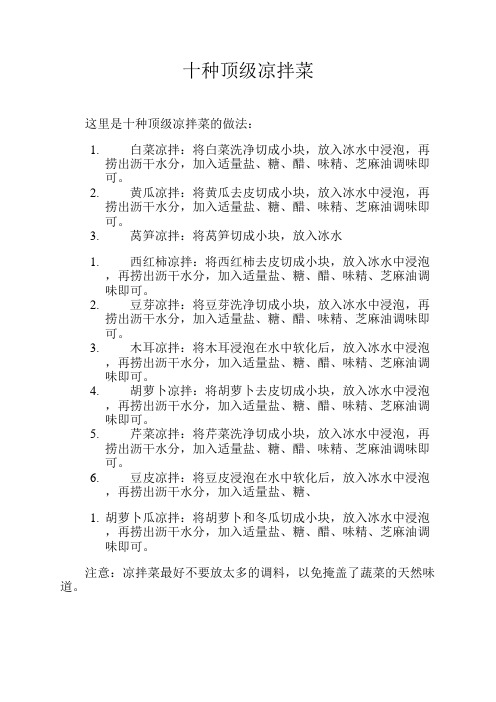 十种顶级凉拌菜

这里是十种顶级凉拌菜的做法：

1. 白菜凉拌：将白菜洗净切成小块，放入冰水中浸泡，再捞出沥干水分，加入适量盐、糖、醋、味精、芝麻油调味即可。
2. 黄瓜凉拌：将黄瓜去皮切成小块，放入冰水中浸泡，再捞出沥干水分，加入适量盐、糖、醋、味精、芝麻油调味即可。
3. 莴笋凉拌：将莴笋切成小块，放入冰水

1. 西红柿凉拌：将西红柿去皮切成小块，放入冰水中浸泡，再捞出沥干水分，加入适量盐、糖、醋、味精、芝麻油调味即可。
2. 豆芽凉拌：将豆芽洗净切成小块，放入冰水中浸泡，再捞出沥干水分，加入适量盐、糖、醋、味精、芝麻油调味即可。
3. 木耳凉拌：将木耳浸泡在水中软化后，放入冰水中浸泡，再捞出沥干水分，加入适量盐、糖、醋、味精、芝麻油调味即可。
4. 胡萝卜凉拌：将胡萝卜去皮切成小块，放入冰水中浸泡，再捞出沥干水分，加入适量盐、糖、醋、味精、芝麻油调味即可。
5. 芹菜凉拌：将芹菜洗净切成小块，放入冰水中浸泡，再捞出沥干水分，加入适量盐、糖、醋、味精、芝麻油调味即可。
6. 豆皮凉拌：将豆皮浸泡在水中软化后，放入冰水中浸泡，再捞出沥干水分，加入适量盐、糖、

1. 胡萝卜瓜凉拌：将胡萝卜和冬瓜切成小块，放入冰水中浸泡，再捞出沥干水分，加入适量盐、糖、醋、味精、芝麻油调味即可。

注意：凉拌菜最好不要放太多的调料，以免掩盖了蔬菜的天然味道。